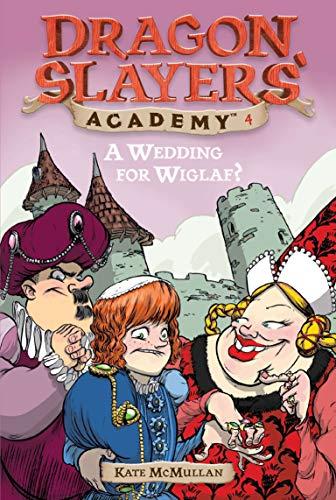 DRAGON SLAYERS'
ACADEMY™ 4

A WEDDING FOR WIGLAF?

KATE MCMULLAN